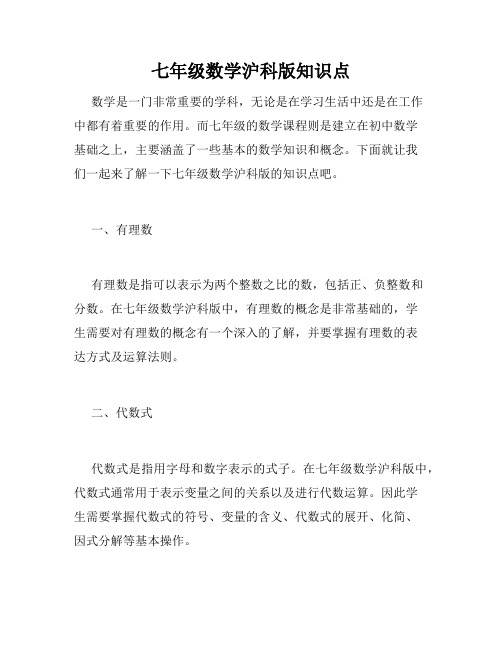 七年级数学沪科版知识点

数学是一门非常重要的学科，无论是在学习生活中还是在工作中都有着重要的作用。而七年级的数学课程则是建立在初中数学基础之上，主要涵盖了一些基本的数学知识和概念。下面就让我们一起来了解一下七年级数学沪科版的知识点吧。

一、有理数

有理数是指可以表示为两个整数之比的数，包括正、负整数和分数。在七年级数学沪科版中，有理数的概念是非常基础的，学生需要对有理数的概念有一个深入的了解，并要掌握有理数的表达方式及运算法则。

二、代数式

代数式是指用字母和数字表示的式子。在七年级数学沪科版中，代数式通常用于表示变量之间的关系以及进行代数运算。因此学生需要掌握代数式的符号、变量的含义、代数式的展开、化简、因式分解等基本操作。